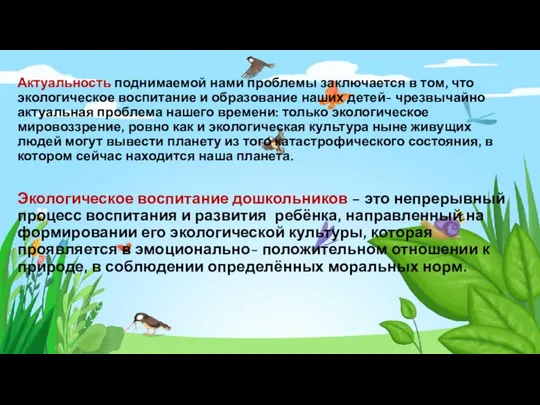 Актуальность поднимаемой нами проблемы заключается в том, что экологическое воспитание и образование наших детей- чрезвычайно актуальная проблема нашего времени: только экологическое мировоззрение, ровно как и экологическая культура ныне живущих людей могут вывести планету из того катастрофического состояния, в котором сейчас находится наша планета.

Экологическое воспитание дошкольников – это непрерывный процесс воспитания и развития ребёнка, направленный на формировании его экологической культуры, которая проявляется в эмоционально- положительном отношении к природе, в соблюдении определённых моральных норм.